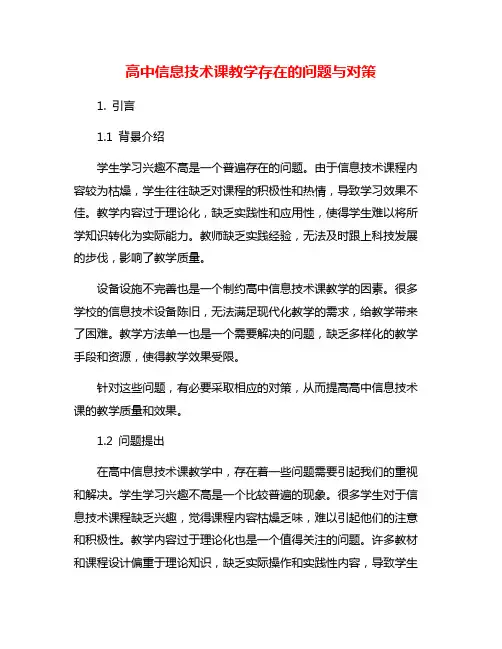 高中信息技术课教学存在的问题与对策

1. 引言

1.1 背景介绍

学生学习兴趣不高是一个普遍存在的问题。由于信息技术课程内容较为枯燥，学生往往缺乏对课程的积极性和热情，导致学习效果不佳。教学内容过于理论化，缺乏实践性和应用性，使得学生难以将所学知识转化为实际能力。教师缺乏实践经验，无法及时跟上科技发展的步伐，影响了教学质量。

设备设施不完善也是一个制约高中信息技术课教学的因素。很多学校的信息技术设备陈旧，无法满足现代化教学的需求，给教学带来了困难。教学方法单一也是一个需要解决的问题，缺乏多样化的教学手段和资源，使得教学效果受限。

针对这些问题，有必要采取相应的对策，从而提高高中信息技术课的教学质量和效果。

1.2 问题提出

在高中信息技术课教学中，存在着一些问题需要引起我们的重视和解决。学生学习兴趣不高是一个比较普遍的现象。很多学生对于信息技术课程缺乏兴趣，觉得课程内容枯燥乏味，难以引起他们的注意和积极性。教学内容过于理论化也是一个值得关注的问题。许多教材和课程设计偏重于理论知识，缺乏实际操作和实践性内容，导致学生